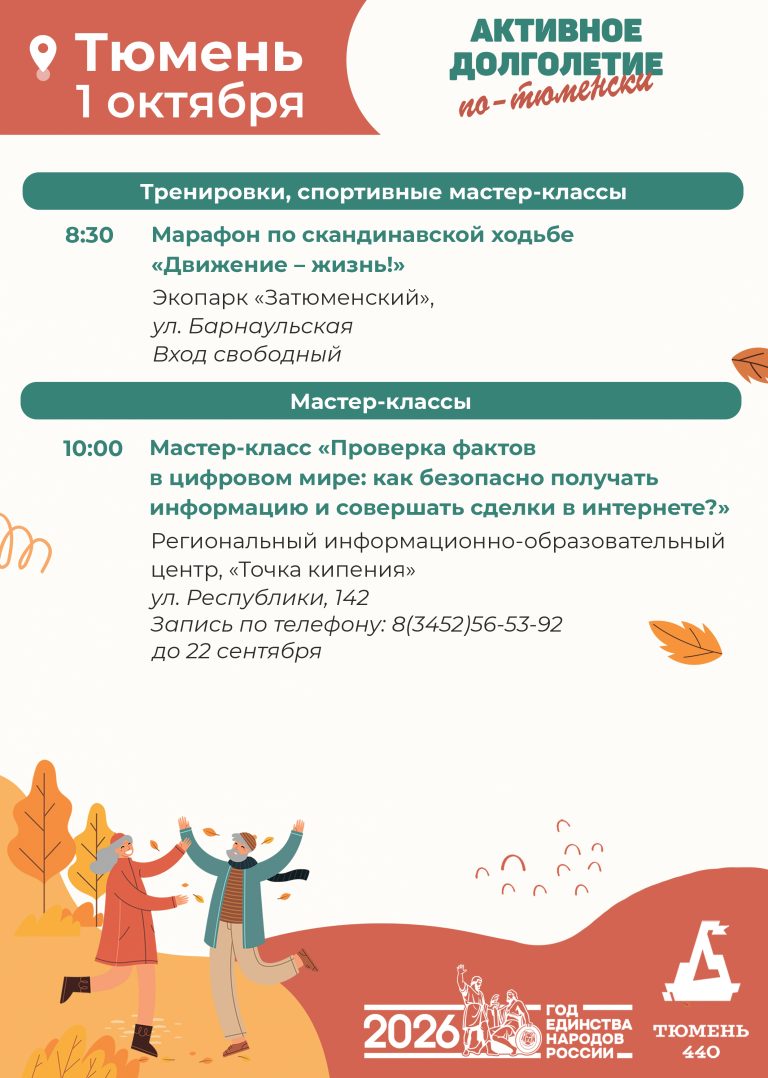 Тюмень
1 октября

АКТИВНОЕ ДОЛГОЛЕТИЕ по-тюменски

Тренировки, спортивные мастер-классы

8:30 Марафон по скандинавской ходьбе «Движение – жизнь!»
Экопарк «Затюменский»,
ул. Барнаульская
Вход свободный

Мастер-классы

10:00 Мастер-класс «Проверка фактов в цифровом мире: как безопасно получать информацию и совершать сделки в интернете?»
Региональный информационно-образовательный центр, «Точка кипения»
ул. Республики, 142
Запись по телефону: 8(3452)56-53-92
до 22 сентября

2026 ГОД ЕДИНСТВА НАРОДОВ РОССИИ

ТЮМЕНЬ 440